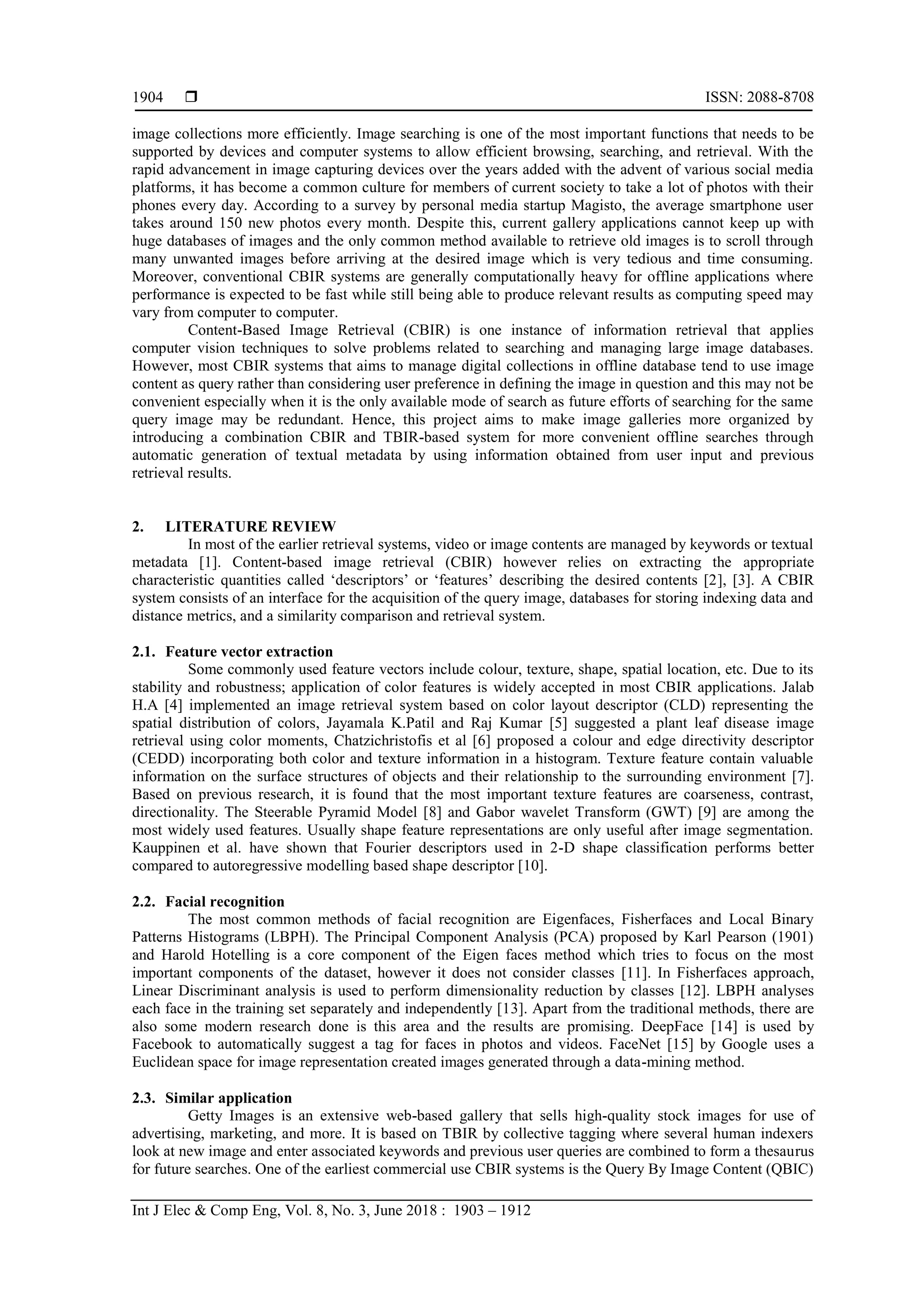 1904 ❒ ISSN: 2088-8708

image collections more efficiently. Image searching is one of the most important functions that needs to be supported by devices and computer systems to allow efficient browsing, searching, and retrieval. With the rapid advancement in image capturing devices over the years added with the advent of various social media platforms, it has become a common culture for members of current society to take a lot of photos with their phones every day. According to a survey by personal media startup Magisto, the average smartphone user takes around 150 new photos every month. Despite this, current gallery applications cannot keep up with huge databases of images and the only common method available to retrieve old images is to scroll through many unwanted images before arriving at the desired image which is very tedious and time consuming. Moreover, conventional CBIR systems are generally computationally heavy for offline applications where performance is expected to be fast while still being able to produce relevant results as computing speed may vary from computer to computer.

Content-Based Image Retrieval (CBIR) is one instance of information retrieval that applies computer vision techniques to solve problems related to searching and managing large image databases. However, most CBIR systems that aims to manage digital collections in offline database tend to use image content as query rather than considering user preference in defining the image in question and this may not be convenient especially when it is the only available mode of search as future efforts of searching for the same query image may be redundant. Hence, this project aims to make image galleries more organized by introducing a combination CBIR and TBIR-based system for more convenient offline searches through automatic generation of textual metadata by using information obtained from user input and previous retrieval results.

2. LITERATURE REVIEW

In most of the earlier retrieval systems, video or image contents are managed by keywords or textual metadata [1]. Content-based image retrieval (CBIR) however relies on extracting the appropriate characteristic quantities called ‘descriptors’ or ‘features’ describing the desired contents [2], [3]. A CBIR system consists of an interface for the acquisition of the query image, databases for storing indexing data and distance metrics, and a similarity comparison and retrieval system.

2.1. Feature vector extraction

Some commonly used feature vectors include colour, texture, shape, spatial location, etc. Due to its stability and robustness; application of color features is widely accepted in most CBIR applications. Jalab H.A [4] implemented an image retrieval system based on color layout descriptor (CLD) representing the spatial distribution of colors, Jayamala K.Patil and Raj Kumar [5] suggested a plant leaf disease image retrieval using color moments, Chatzichristofis et al [6] proposed a colour and edge directivity descriptor (CEDD) incorporating both color and texture information in a histogram. Texture feature contain valuable information on the surface structures of objects and their relationship to the surrounding environment [7]. Based on previous research, it is found that the most important texture features are coarseness, contrast, directionality. The Steerable Pyramid Model [8] and Gabor wavelet Transform (GWT) [9] are among the most widely used features. Usually shape feature representations are only useful after image segmentation. Kauppinen et al. have shown that Fourier descriptors used in 2-D shape classification performs better compared to autoregressive modelling based shape descriptor [10].

2.2. Facial recognition

The most common methods of facial recognition are Eigenfaces, Fisherfaces and Local Binary Patterns Histograms (LBPH). The Principal Component Analysis (PCA) proposed by Karl Pearson (1901) and Harold Hotelling is a core component of the Eigen faces method which tries to focus on the most important components of the dataset, however it does not consider classes [11]. In Fisherfaces approach, Linear Discriminant analysis is used to perform dimensionality reduction by classes [12]. LBPH analyses each face in the training set separately and independently [13]. Apart from the traditional methods, there are also some modern research done is this area and the results are promising. DeepFace [14] is used by Facebook to automatically suggest a tag for faces in photos and videos. FaceNet [15] by Google uses a Euclidean space for image representation created images generated through a data-mining method.

2.3. Similar application

Getty Images is an extensive web-based gallery that sells high-quality stock images for use of advertising, marketing, and more. It is based on TBIR by collective tagging where several human indexers look at new image and enter associated keywords and previous user queries are combined to form a thesaurus for future searches. One of the earliest commercial use CBIR systems is the Query By Image Content (QBIC)

Int J Elec & Comp Eng, Vol. 8, No. 3, June 2018 : 1903 – 1912